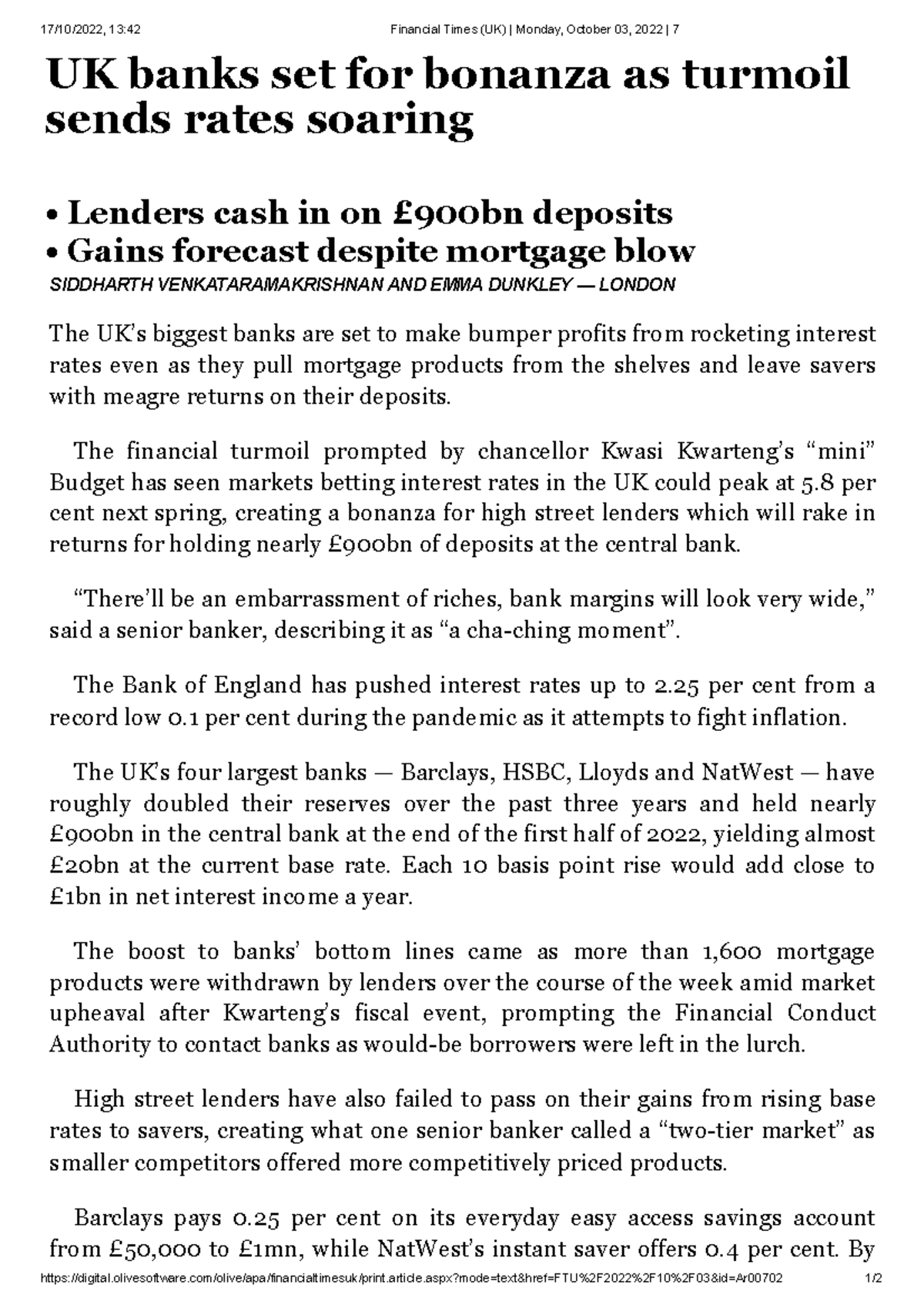 17/10/2022, 13:42 Financial Times (UK) | Monday, October 03, 2022 | 7

UK banks set for bonanza as turmoil sends rates soaring

• Lenders cash in on £900bn deposits
• Gains forecast despite mortgage blow

SIDDHARTH VENKATARAMAKRISHNAN AND EMMA DUNKLEY — LONDON

The UK's biggest banks are set to make bumper profits from rocketing interest rates even as they pull mortgage products from the shelves and leave savers with meagre returns on their deposits.

The financial turmoil prompted by chancellor Kwasi Kwarteng's "mini" Budget has seen markets betting interest rates in the UK could peak at 5.8 per cent next spring, creating a bonanza for high street lenders which will rake in returns for holding nearly £900bn of deposits at the central bank.

"There'll be an embarrassment of riches, bank margins will look very wide," said a senior banker, describing it as "a cha-ching moment".

The Bank of England has pushed interest rates up to 2.25 per cent from a record low 0.1 per cent during the pandemic as it attempts to fight inflation.

The UK's four largest banks — Barclays, HSBC, Lloyds and NatWest — have roughly doubled their reserves over the past three years and held nearly £900bn in the central bank at the end of the first half of 2022, yielding almost £20bn at the current base rate. Each 10 basis point rise would add close to £1bn in net interest income a year.

The boost to banks' bottom lines came as more than 1,600 mortgage products were withdrawn by lenders over the course of the week amid market upheaval after Kwarteng's fiscal event, prompting the Financial Conduct Authority to contact banks as would-be borrowers were left in the lurch.

High street lenders have also failed to pass on their gains from rising base rates to savers, creating what one senior banker called a "two-tier market" as smaller competitors offered more competitively priced products.

Barclays pays 0.25 per cent on its everyday easy access savings account from £50,000 to £1mn, while NatWest's instant saver offers 0.4 per cent. By

https://digital.olivesoftware.com/olive/apa/financialtimesuk/print.article.aspx?mode=text&href=FTU%2F2022%2F10%2F03&id=Ar00702 1/2